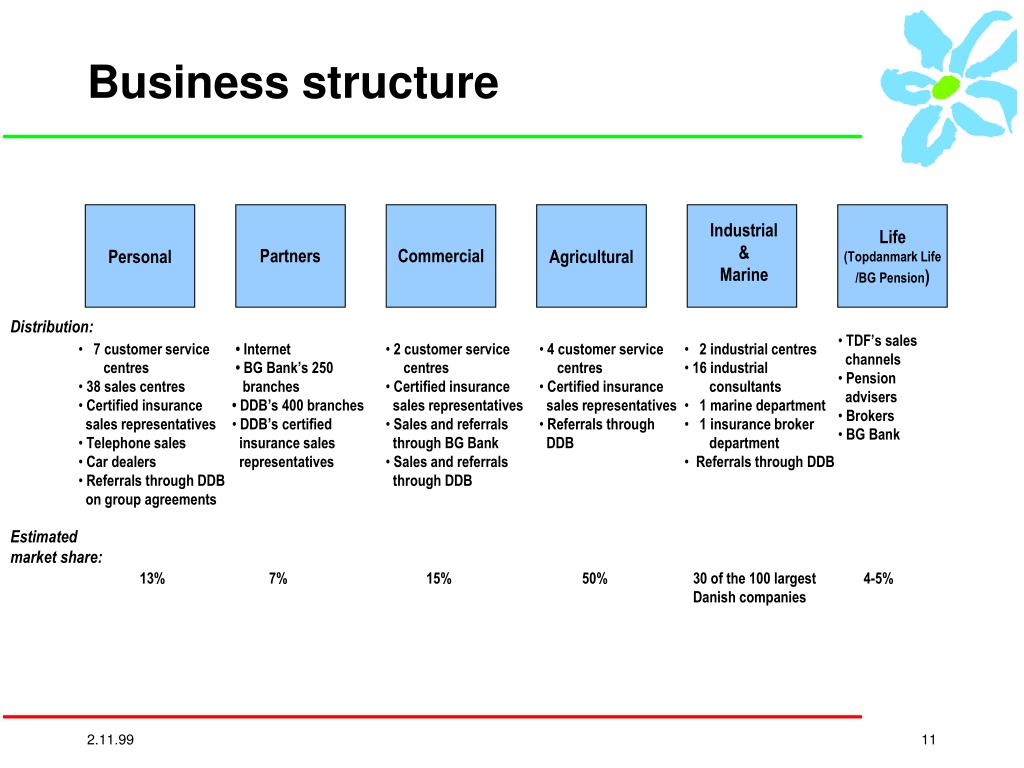 Business structure

Personal

Partners

Commercial

Agricultural

Industrial & Marine

Life (Topdanmark Life /BG Pension)

Distribution:

• 7 customer service centres
• 38 sales centres
• Certified insurance sales representatives
• Telephone sales
• Car dealers
• Referrals through DDB on group agreements

• Internet
• BG Bank's 250 branches
• DDB's 400 branches
• DDB's certified insurance sales representatives

• 2 customer service centres
• Certified insurance sales representatives
• Sales and referrals through BG Bank
• Sales and referrals through DDB

• 4 customer service centres
• Certified insurance sales representatives
• Referrals through DDB

• 2 industrial centres
• 16 industrial consultants
• 1 marine department
• 1 insurance broker department
• Referrals through DDB

• TDF's sales channels
• Pension advisers
• Brokers
• BG Bank

Estimated market share:

13%

7%

15%

50%

30 of the 100 largest Danish companies

4-5%

2.11.99

11